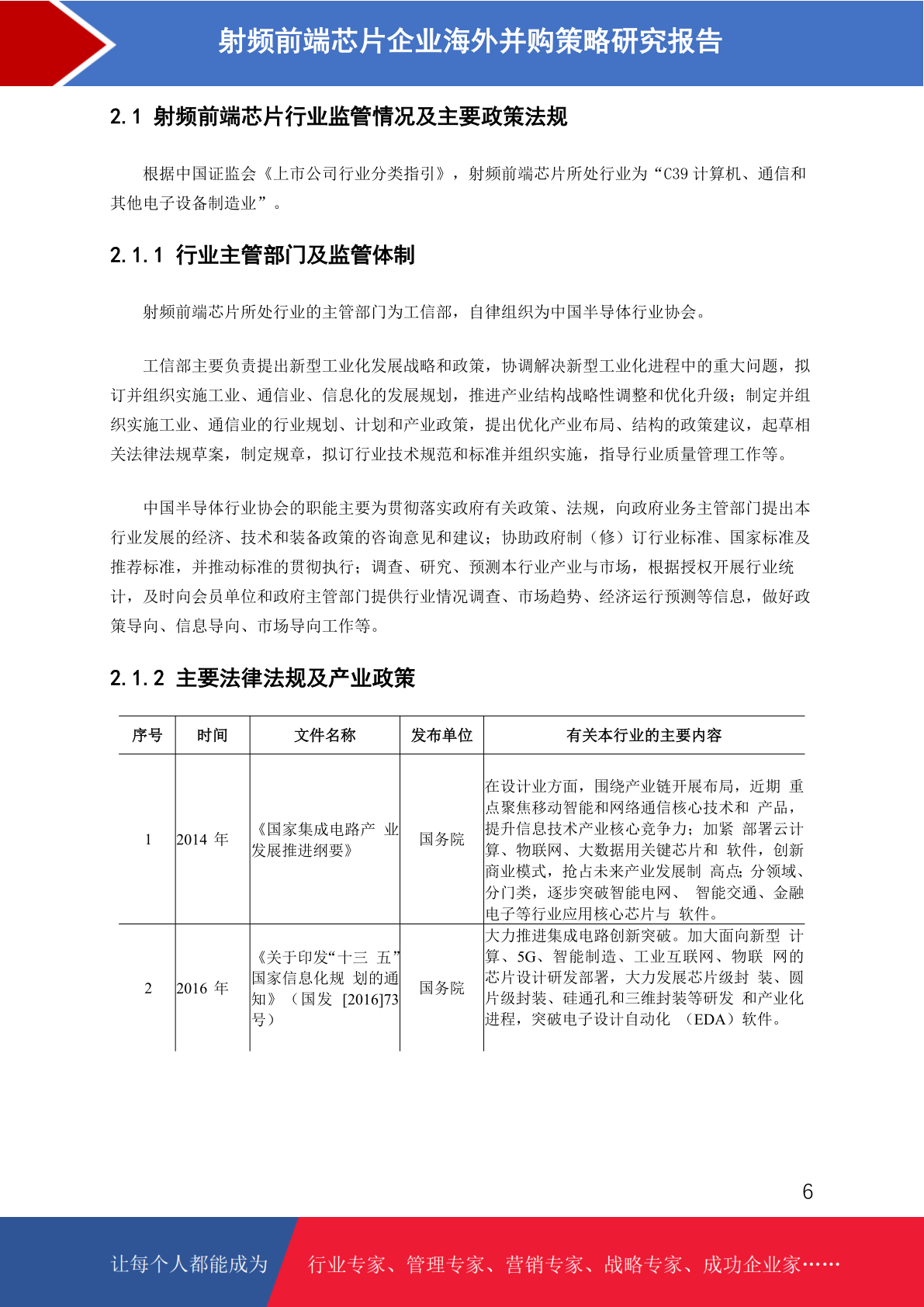 射频前端芯片企业海外并购策略研究报告

2.1 射频前端芯片行业监管情况及主要政策法规

根据中国证监会《上市公司行业分类指引》，射频前端芯片所处行业为“C39 计算机、通信和其他电子设备制造业”。

2.1.1 行业主管部门及监管体制

射频前端芯片所处行业的主管部门为工信部，自律组织为中国半导体行业协会。

工信部主要负责提出新型工业化发展战略和政策，协调解决新型工业化进程中的重大问题，拟订并组织实施工业、通信业、信息化的发展规划，推进产业结构战略性调整和优化升级；制定并组织实施工业、通信业的行业规划、计划和产业政策，提出优化产业布局、结构的政策建议，起草相关法律法规草案，制定规章，拟订行业技术规范和标准并组织实施，指导行业质量管理工作等。

中国半导体行业协会的职能主要为贯彻落实政府有关政策、法规，向政府业务主管部门提出本行业发展的经济、技术和装备政策的咨询意见和建议；协助政府制（修）订行业标准、国家标准及推荐标准，并推动标准的贯彻执行；调查、研究、预测本行业产业与市场，根据授权开展行业统计，及时向会员单位和政府主管部门提供行业情况调查、市场趋势、经济运行预测等信息，做好政策导向、信息导向、市场导向工作等。

2.1.2 主要法律法规及产业政策

| 序号 | 时间 | 文件名称 | 发布单位 | 有关本行业的主要内容 |
|---|---|---|---|---|
| 1 | 2014 年 | 《国家集成电路产 业发展推进纲要》 | 国务院 | 在设计业方面，围绕产业链开展布局，近期 重点聚焦移动智能和网络通信核心技术和 产品，提升信息技术产业核心竞争力；加紧 部署云计算、物联网、大数据用关键芯片和 软件，创新商业模式，抢占未来产业发展制 高点；分领域、分门类，逐步突破智能电网、 智能交通、金融电子等行业应用核心芯片与 软件。 |
| 2 | 2016 年 | 《关于印发“十三 五”国家信息化规 划的通知》（国发 [2016]73 号） | 国务院 | 大力推进集成电路创新突破。加大面向新型 计算、5G、智能制造、工业互联网、物联 网的芯片设计研发部署，大力发展芯片级封 装、圆片级封装、硅通孔和三维封装等研发 和产业化进程，突破电子设计自动化 （EDA）软件。 |

6

让每个人都能成为 行业专家、管理专家、营销专家、战略专家、成功企业家……